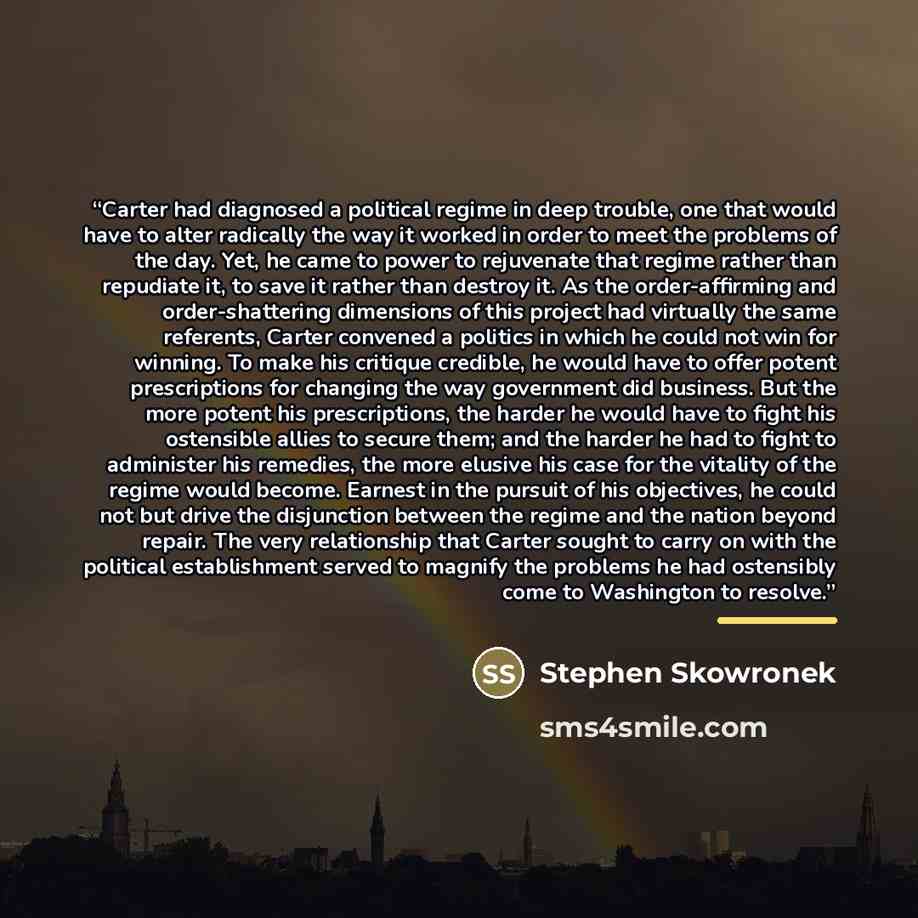 "Carter had diagnosed a political regime in deep trouble, one that would have to alter radically the way it worked in order to meet the problems of the day. Yet, he came to power to rejuvenate that regime rather than repudiate it, to save it rather than destroy it. As the order-affirming and order-shattering dimensions of this project had virtually the same referents, Carter convened a politics in which he could not win for winning. To make his critique credible, he would have to offer potent prescriptions for changing the way government did business. But the more potent his prescriptions, the harder he would have to fight his ostensible allies to secure them; and the harder he had to fight to administer his remedies, the more elusive his case for the vitality of the regime would become. Earnest in the pursuit of his objectives, he could not but drive the disjunction between the regime and the nation beyond repair. The very relationship that Carter sought to carry on with the political establishment served to magnify the problems he had ostensibly come to Washington to resolve."

SS Stephen Skowronek

sms4smile.com